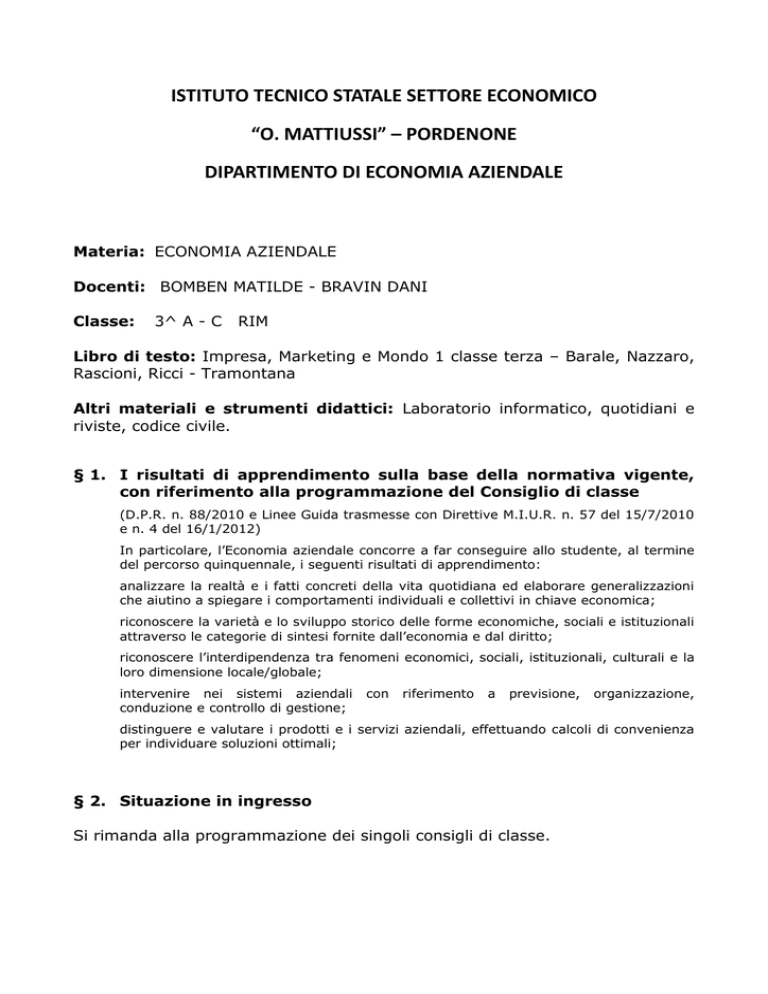 ISTITUTO TECNICO STATALE SETTORE ECONOMICO

“O. MATTIUSSI” – PORDENONE

DIPARTIMENTO DI ECONOMIA AZIENDALE

Materia: ECONOMIA AZIENDALE

Docenti: BOMBEN MATILDE - BRAVIN DANI

Classe: 3^ A - C RIM

Libro di testo: Impresa, Marketing e Mondo 1 classe terza – Barale, Nazzaro, Rascioni, Ricci - Tramontana

Altri materiali e strumenti didattici: Laboratorio informatico, quotidiani e riviste, codice civile.

§ 1. I risultati di apprendimento sulla base della normativa vigente, con riferimento alla programmazione del Consiglio di classe

(D.P.R. n. 88/2010 e Linee Guida trasmesse con Direttive M.I.U.R. n. 57 del 15/7/2010 e n. 4 del 16/1/2012)

In particolare, l’Economia aziendale concorre a far conseguire allo studente, al termine del percorso quinquennale, i seguenti risultati di apprendimento:

analizzare la realtà e i fatti concreti della vita quotidiana ed elaborare generalizzazioni che aiutino a spiegare i comportamenti individuali e collettivi in chiave economica;

riconoscere la varietà e lo sviluppo storico delle forme economiche, sociali e istituzionali attraverso le categorie di sintesi fornite dall’economia e dal diritto;

riconoscere l’interdipendenza tra fenomeni economici, sociali, istituzionali, culturali e la loro dimensione locale/globale;

intervenire nei sistemi aziendali con riferimento a previsione, organizzazione, conduzione e controllo di gestione;

distinguere e valutare i prodotti e i servizi aziendali, effettuando calcoli di convenienza per individuare soluzioni ottimali;

§ 2. Situazione in ingresso

Si rimanda alla programmazione dei singoli consigli di classe.